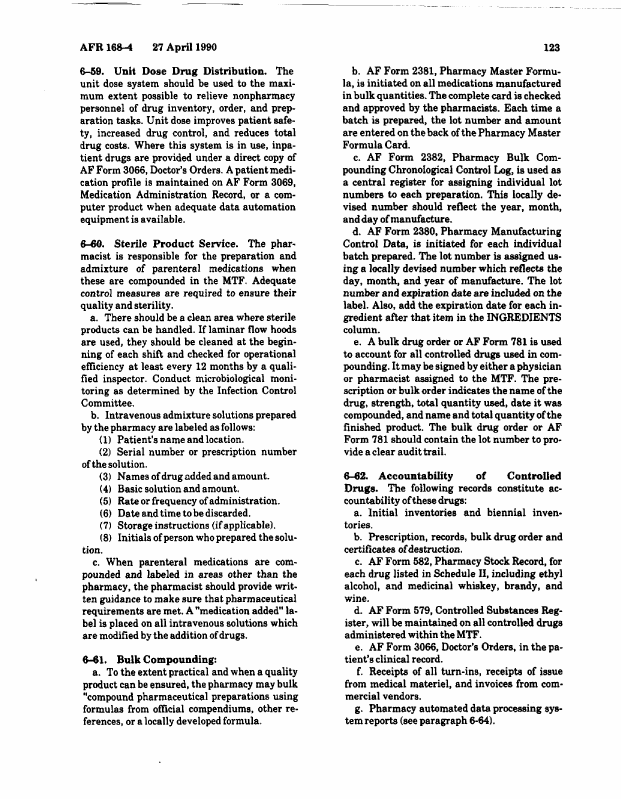 AFR 168-4 27 April 1990

123

6-59. Unit Dose Drug Distribution. The unit dose system should be used to the maximum extent possible to relieve nonpharmacy personnel of drug inventory, order, and preparation tasks. Unit dose improves patient safety, increased drug control, and reduces total drug costs. Where this system is in use, inpatient drugs are provided under a direct copy of AF Form 3066, Doctor's Orders. A patient medication profile is maintained on AF Form 3069, Medication Administration Record, or a computer product when adequate data automation equipment is available.

6-60. Sterile Product Service. The pharmacist is responsible for the preparation and admixture of parenteral medications when these are compounded in the MTF. Adequate control measures are required to ensure their quality and sterility.

a. There should be a clean area where sterile products can be handled. If laminar flow hoods are used, they should be cleaned at the beginning of each shift and checked for operational efficiency at least every 12 months by a qualified inspector. Conduct microbiological monitoring as determined by the Infection Control Committee.

b. Intravenous admixture solutions prepared by the pharmacy are labeled as follows:

(1) Patient's name and location.

(2) Serial number or prescription number of the solution.

(3) Names of drug added and amount.

(4) Basic solution and amount.

(5) Rate or frequency of administration.

(6) Date and time to be discarded.

(7) Storage instructions (if applicable).

(8) Initials of person who prepared the solution.

c. When parenteral medications are compounded and labeled in areas other than the pharmacy, the pharmacist should provide written guidance to make sure that pharmaceutical requirements are met. A "medication added" label is placed on all intravenous solutions which are modified by the addition of drugs.

6-61. Bulk Compounding:

a. To the extent practical and when a quality product can be ensured, the pharmacy may bulk "compound pharmaceutical preparations using formulas from official compendiums, other references, or a locally developed formula.

b. AF Form 2381, Pharmacy Master Formula, is initiated on all medications manufactured in bulk quantities. The complete card is checked and approved by the pharmacists. Each time a batch is prepared, the lot number and amount are entered on the back of the Pharmacy Master Formula Card.

c. AF Form 2382, Pharmacy Bulk Compounding Chronological Control Log, is used as a central register for assigning individual lot numbers to each preparation. This locally devised number should reflect the year, month, and day of manufacture.

d. AF Form 2380, Pharmacy Manufacturing Control Data, is initiated for each individual batch prepared. The lot number is assigned using a locally devised number which reflects the day, month, and year of manufacture. The lot number and expiration date are included on the label. Also, add the expiration date for each ingredient after that item in the INGREDIENTS column.

e. A bulk drug order or AF Form 781 is used to account for all controlled drugs used in compounding. It may be signed by either a physician or pharmacist assigned to the MTF. The prescription or bulk order indicates the name of the drug, strength, total quantity used, date it was compounded, and name and total quantity of the finished product. The bulk drug order or AF Form 781 should contain the lot number to provide a clear audit trail.

6-62. Accountability of Controlled Drugs. The following records constitute accountability of these drugs:

a. Initial inventories and biennial inventories.

b. Prescription, records, bulk drug order and certificates of destruction.

c. AF Form 582, Pharmacy Stock Record, for each drug listed in Schedule II, including ethyl alcohol, and medicinal whiskey, brandy, and wine.

d. AF Form 579, Controlled Substances Register, will be maintained on all controlled drugs administered within the MTF.

e. AF Form 3066, Doctor's Orders, in the patient's clinical record.

f. Receipts of all turn-ins, receipts of issue from medical materiel, and invoices from commercial vendors.

g. Pharmacy automated data processing system reports (see paragraph 6-64).